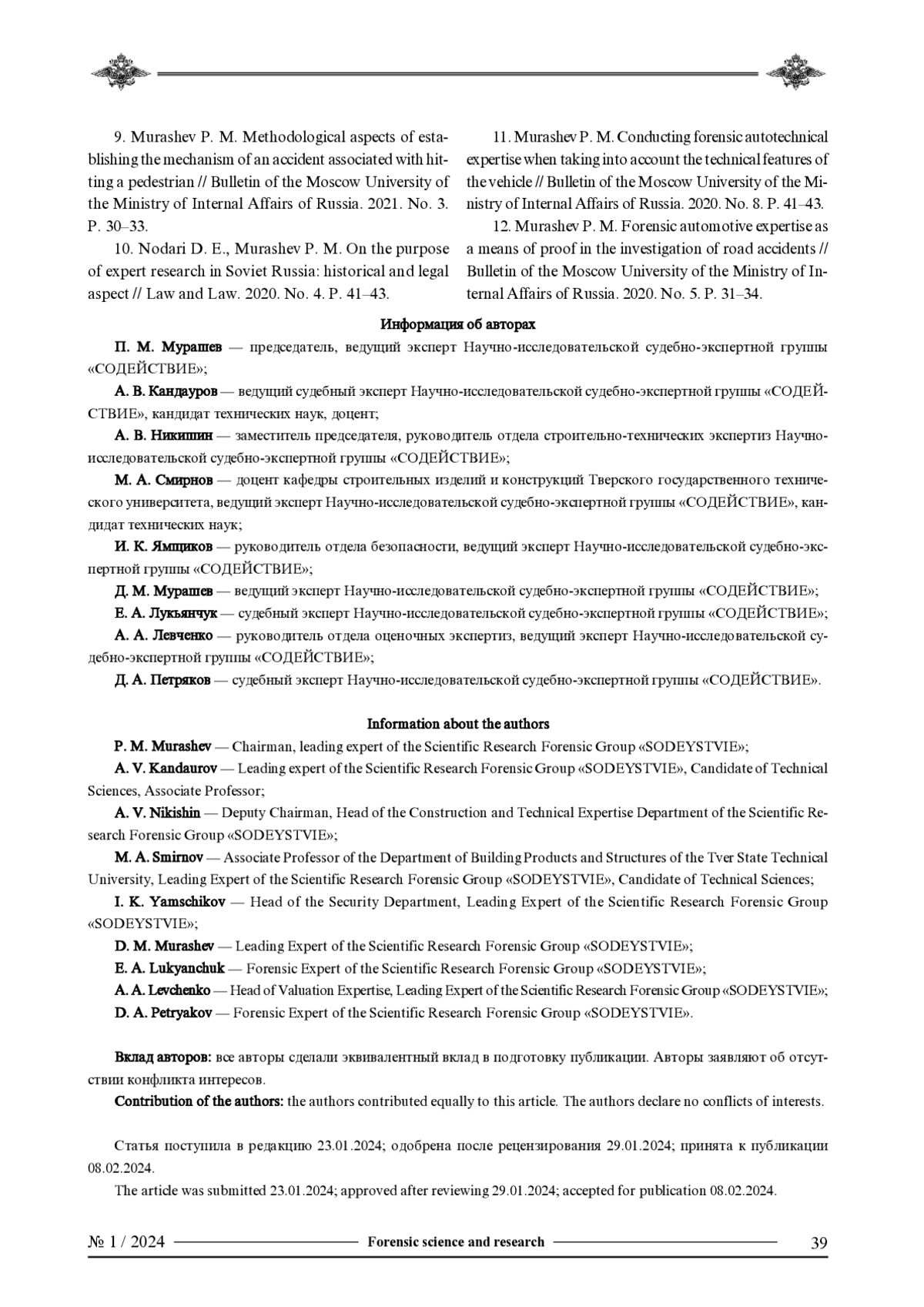 9. Murashev P. M. Methodological aspects of establishing the mechanism of an accident associated with hitting a pedestrian // Bulletin of the Moscow University of the Ministry of Internal Affairs of Russia. 2021. No. 3. P. 30–33.

10. Nodari D. E., Murashev P. M. On the purpose of expert research in Soviet Russia: historical and legal aspect // Law and Law. 2020. No. 4. P. 41–43.

11. Murashev P. M. Conducting forensic autotechnical expertise when taking into account the technical features of the vehicle // Bulletin of the Moscow University of the Ministry of Internal Affairs of Russia. 2020. No. 8. P. 41–43.

12. Murashev P. M. Forensic automotive expertise as a means of proof in the investigation of road accidents // Bulletin of the Moscow University of the Ministry of Internal Affairs of Russia. 2020. No. 5. P. 31–34.

Информация об авторах

П. М. Мурашев — председатель, ведущий эксперт Научно-исследовательской судебно-экспертной группы «СОДЕЙСТВИЕ»;

А. В. Кандауров — ведущий судебный эксперт Научно-исследовательской судебно-экспертной группы «СОДЕЙСТВИЕ», кандидат технических наук, доцент;

А. В. Никишин — заместитель председателя, руководитель отдела строительно-технических экспертиз Научно-исследовательской судебно-экспертной группы «СОДЕЙСТВИЕ»;

М. А. Смирнов — доцент кафедры строительных изделий и конструкций Тверского государственного технического университета, ведущий эксперт Научно-исследовательской судебно-экспертной группы «СОДЕЙСТВИЕ», кандидат технических наук;

И. К. Ямщиков — руководитель отдела безопасности, ведущий эксперт Научно-исследовательской судебно-экспертной группы «СОДЕЙСТВИЕ»;

Д. М. Мурашев — ведущий эксперт Научно-исследовательской судебно-экспертной группы «СОДЕЙСТВИЕ»;

Е. А. Лукьянчук — судебный эксперт Научно-исследовательской судебно-экспертной группы «СОДЕЙСТВИЕ»;

А. А. Левченко — руководитель отдела оценочных экспертиз, ведущий эксперт Научно-исследовательской судебно-экспертной группы «СОДЕЙСТВИЕ»;

Д. А. Петряков — судебный эксперт Научно-исследовательской судебно-экспертной группы «СОДЕЙСТВИЕ».

Information about the authors

P. M. Murashev — Chairman, leading expert of the Scientific Research Forensic Group «SODEYSTVIE»;

A. V. Kandaurov — Leading expert of the Scientific Research Forensic Group «SODEYSTVIE», Candidate of Technical Sciences, Associate Professor;

A. V. Nikishin — Deputy Chairman, Head of the Construction and Technical Expertise Department of the Scientific Research Forensic Group «SODEYSTVIE»;

M. A. Smirnov — Associate Professor of the Department of Building Products and Structures of the Tver State Technical University, Leading Expert of the Scientific Research Forensic Group «SODEYSTVIE», Candidate of Technical Sciences;

I. K. Yamschikov — Head of the Security Department, Leading Expert of the Scientific Research Forensic Group «SODEYSTVIE»;

D. M. Murashev — Leading Expert of the Scientific Research Forensic Group «SODEYSTVIE»;

E. A. Lukyanchuk — Forensic Expert of the Scientific Research Forensic Group «SODEYSTVIE»;

A. A. Levchenko — Head of Valuation Expertise, Leading Expert of the Scientific Research Forensic Group «SODEYSTVIE»;

D. A. Petryakov — Forensic Expert of the Scientific Research Forensic Group «SODEYSTVIE».

Вклад авторов: все авторы сделали эквивалентный вклад в подготовку публикации. Авторы заявляют об отсутствии конфликта интересов.

Contribution of the authors: the authors contributed equally to this article. The authors declare no conflicts of interests.

Статья поступила в редакцию 23.01.2024; одобрена после рецензирования 29.01.2024; принята к публикации 08.02.2024.

The article was submitted 23.01.2024; approved after reviewing 29.01.2024; accepted for publication 08.02.2024.

№ 1 / 2024 Forensic science and research 39